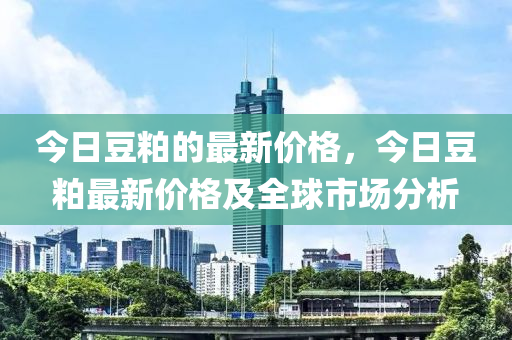 今日豆粕的最新价格，今日豆粕最新价格及全球市场分析